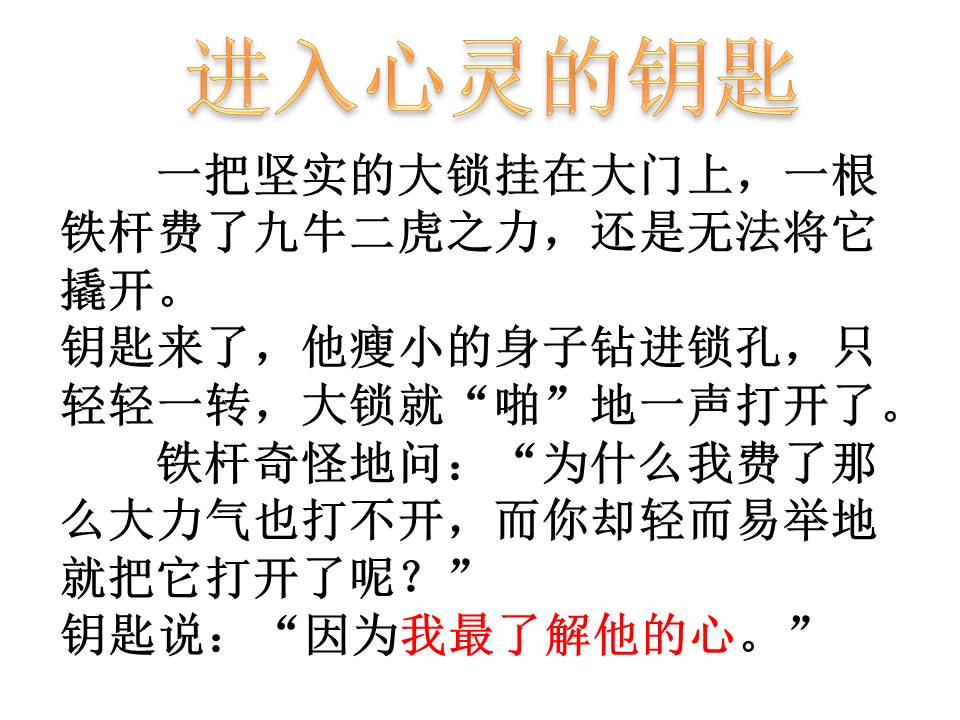 进入心灵的钥匙

一把坚实的大锁挂在大门上，一根铁杆费了九牛二虎之力，还是无法将它撬开。

钥匙来了，他瘦小的身子钻进锁孔，只轻轻一转，大锁就“啪”地一声打开了。

铁杆奇怪地问：“为什么我费了那么大力气也打不开，而你却轻而易举地就把它打开了呢？”

钥匙说：“因为我最了解他的心。”